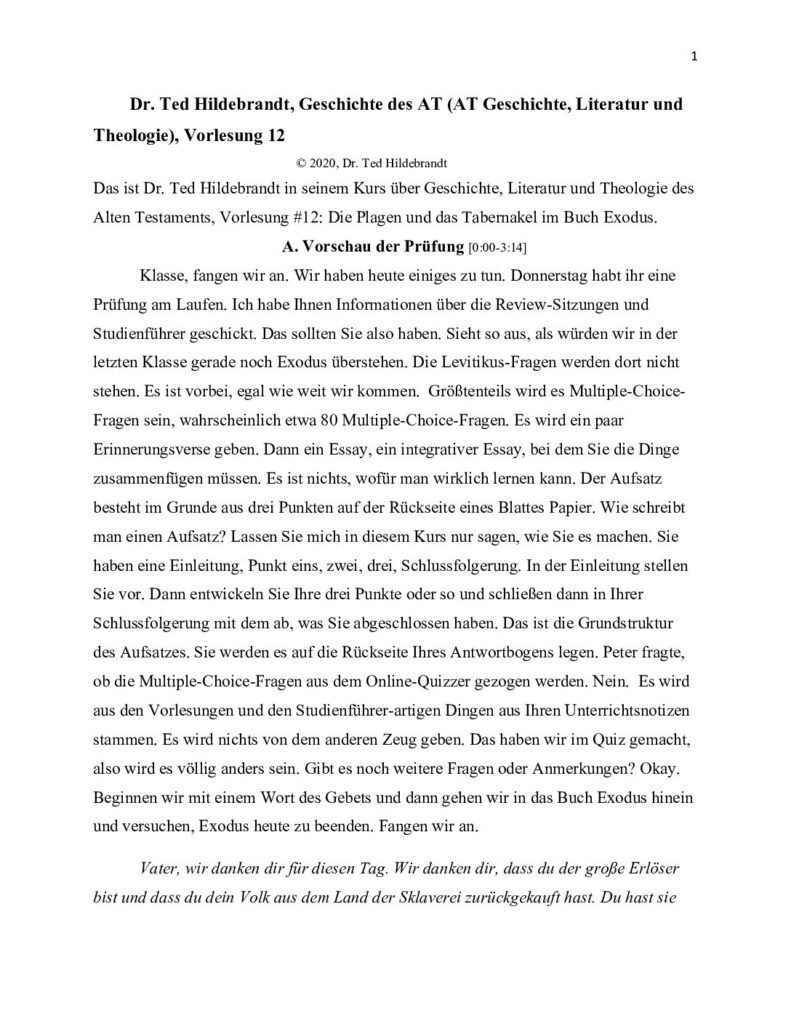 1

Dr. Ted Hildebrandt, Geschichte des AT (AT Geschichte, Literatur und Theologie), Vorlesung 12

© 2020, Dr. Ted Hildebrandt

Das ist Dr. Ted Hildebrandt in seinem Kurs über Geschichte, Literatur und Theologie des Alten Testaments, Vorlesung #12: Die Plagen und das Tabernakel im Buch Exodus.

A. Vorschau der Prüfung [0:00-3:14]

Klasse, fangen wir an. Wir haben heute einiges zu tun. Donnerstag habt ihr eine Prüfung am Laufen. Ich habe Ihnen Informationen über die Review-Sitzungen und Studienführer geschickt. Das sollten Sie also haben. Sieht so aus, als würden wir in der letzten Klasse gerade noch Exodus überstehen. Die Levitikus-Fragen werden dort nicht stehen. Es ist vorbei, egal wie weit wir kommen. Größtenteils wird es Multiple-Choice-Fragen sein, wahrscheinlich etwa 80 Multiple-Choice-Fragen. Es wird ein paar Erinnerungsverse geben. Dann ein Essay, ein integrativer Essay, bei dem Sie die Dinge zusammenfügen müssen. Es ist nichts, wofür man wirklich lernen kann. Der Aufsatz besteht im Grunde aus drei Punkten auf der Rückseite eines Blattes Papier. Wie schreibt man einen Aufsatz? Lassen Sie mich in diesem Kurs nur sagen, wie Sie es machen. Sie haben eine Einleitung, Punkt eins, zwei, drei, Schlussfolgerung. In der Einleitung stellen Sie vor. Dann entwickeln Sie Ihre drei Punkte oder so und schließen dann in Ihrer Schlussfolgerung mit dem ab, was Sie abgeschlossen haben. Das ist die Grundstruktur des Aufsatzes. Sie werden es auf die Rückseite Ihres Antwortbogens legen. Peter fragte, ob die Multiple-Choice-Fragen aus dem Online-Quizzer gezogen werden. Nein. Es wird aus den Vorlesungen und den Studienführer-artigen Dingen aus Ihren Unterrichtsnotizen stammen. Es wird nichts von dem anderen Zeug geben. Das haben wir im Quiz gemacht, also wird es völlig anders sein. Gibt es noch weitere Fragen oder Anmerkungen? Okay. Beginnen wir mit einem Wort des Gebets und dann gehen wir in das Buch Exodus hinein und versuchen, Exodus heute zu beenden. Fangen wir an.

Vater, wir danken dir für diesen Tag. Wir danken dir, dass du der große Erlöser bist und dass du dein Volk aus dem Land der Sklaverei zurückgekauft hast. Du hast sie